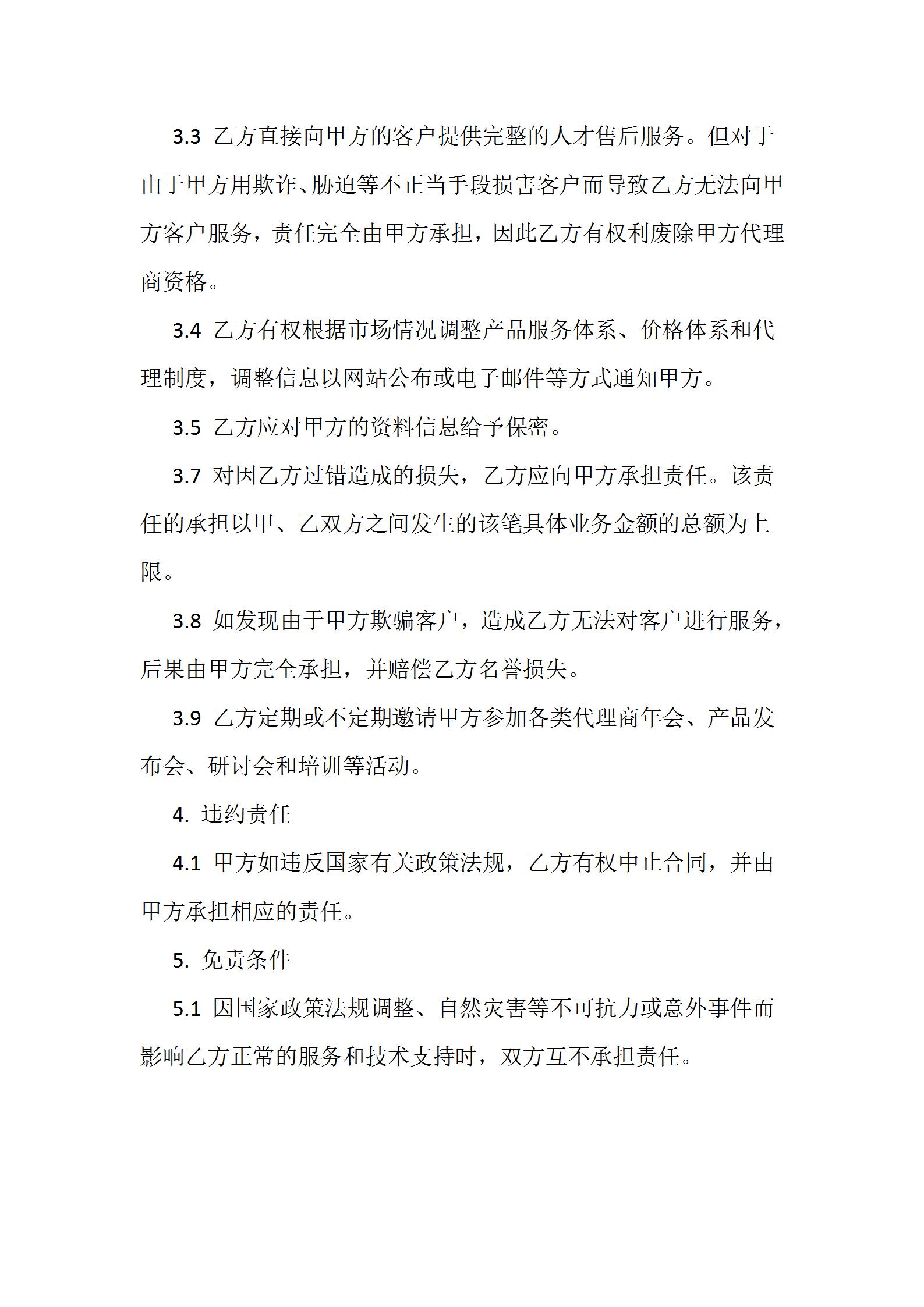 3.3 乙方直接向甲方的客户提供完整的人才售后服务。但对于由于甲方用欺诈、胁迫等不正当手段损害客户而导致乙方无法向甲方客户服务，责任完全由甲方承担，因此乙方有权利废除甲方代理商资格。

3.4 乙方有权根据市场情况调整产品服务体系、价格体系和代理制度，调整信息以网站公布或电子邮件等方式通知甲方。

3.5 乙方应对甲方的资料信息给予保密。

3.7 对因乙方过错造成的损失，乙方应向甲方承担责任。该责任的承担以甲、乙双方之间发生的该笔具体业务金额的总额为上限。

3.8 如发现由于甲方欺骗客户，造成乙方无法对客户进行服务，后果由甲方完全承担，并赔偿乙方名誉损失。

3.9 乙方定期或不定期邀请甲方参加各类代理商年会、产品发布会、研讨会和培训等活动。

4. 违约责任

4.1 甲方如违反国家有关政策法规，乙方有权中止合同，并由甲方承担相应的责任。

5. 免责条件

5.1 因国家政策法规调整、自然灾害等不可抗力或意外事件而影响乙方正常的服务和技术支持时，双方互不承担责任。